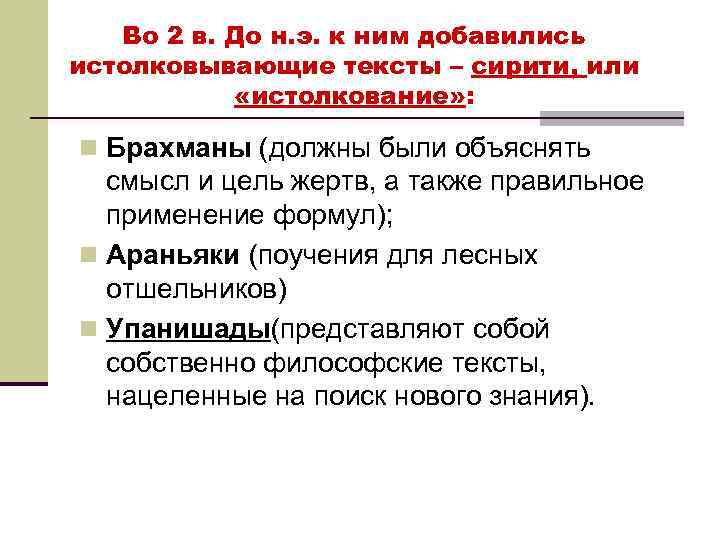 Во 2 в. До н.э. к ним добавились истолковывающие тексты – сирити, или «истолкование»:

Брахманы (должны были объяснять смысл и цель жертв, а также правильное применение формул);

Араньяки (поучения для лесных отшельников)

Упанишады(представляют собой собственно философские тексты, нацеленные на поиск нового знания).